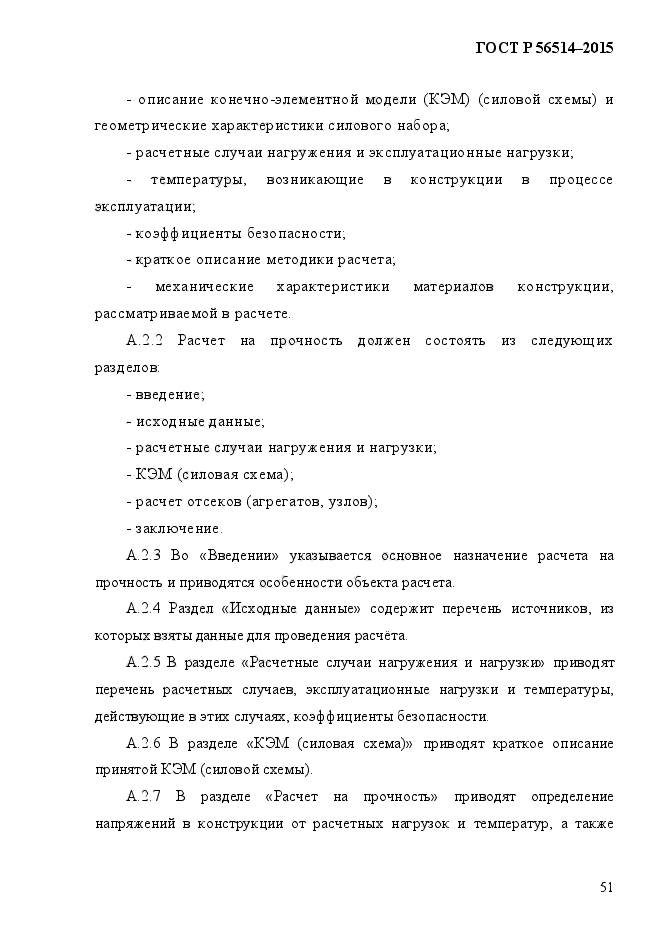 ГОСТ Р 56514–2015

- описание конечно-элементной модели (КЭМ) (силовой схемы) и геометрические характеристики силового набора;

- расчетные случаи нагружения и эксплуатационные нагрузки;

- температуры, возникающие в конструкции в процессе эксплуатации;

- коэффициенты безопасности;

- краткое описание методики расчета;

- механические характеристики материалов конструкции, рассматриваемой в расчете.

А.2.2 Расчет на прочность должен состоять из следующих разделов:

- введение;

- исходные данные;

- расчетные случаи нагружения и нагрузки;

- КЭМ (силовая схема);

- расчет отсеков (агрегатов, узлов);

- заключение.

А.2.3 Во «Введении» указывается основное назначение расчета на прочность и приводятся особенности объекта расчета.

А.2.4 Раздел «Исходные данные» содержит перечень источников, из которых взяты данные для проведения расчёта.

А.2.5 В разделе «Расчетные случаи нагружения и нагрузки» приводят перечень расчетных случаев, эксплуатационные нагрузки и температуры, действующие в этих случаях, коэффициенты безопасности.

А.2.6 В разделе «КЭМ (силовая схема)» приводят краткое описание принятой КЭМ (силовой схемы).

А.2.7 В разделе «Расчет на прочность» приводят определение напряжений в конструкции от расчетных нагрузок и температур, а также

51